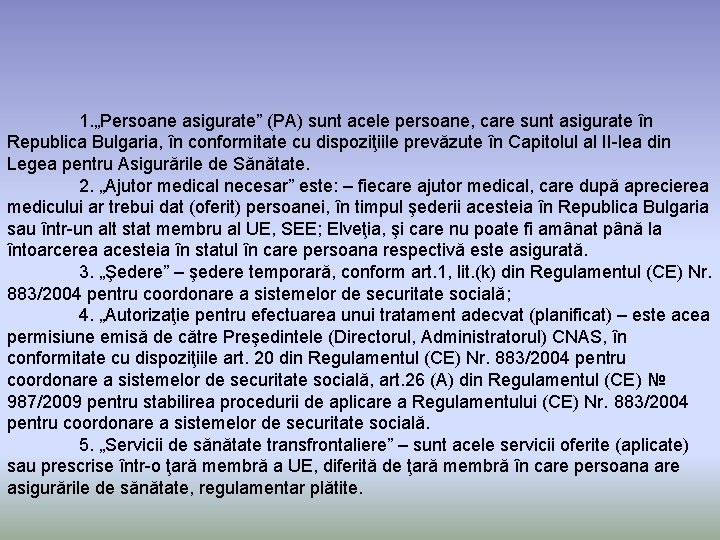 1.„Persoane asigurate” (PA) sunt acele persoane, care sunt asigurate în Republica Bulgaria, în conformitate cu dispoziţiile prevăzute în Capitolul al II-lea din Legea pentru Asigurările de Sănătate.

2. „Ajutor medical necesar” este: – fiecare ajutor medical, care după aprecierea medicului ar trebui dat (oferit) persoanei, în timpul şederii acesteia în Republica Bulgaria sau într-un alt stat membru al UE, SEE; Elveţia, şi care nu poate fi amânat până la întoarcerea acesteia în statul în care persoana respectivă este asigurată.

3. „Şedere” – şedere temporară, conform art.1, lit.(k) din Regulamentul (CE) Nr. 883/2004 pentru coordonare a sistemelor de securitate socială;

4. „Autorizaţie pentru efectuarea unui tratament adecvat (planificat) – este acea permisiune emisă de către Preşedintele (Directorul, Administratorul) CNAS, în conformitate cu dispoziţiile art. 20 din Regulamentul (CE) Nr. 883/2004 pentru coordonare a sistemelor de securitate socială, art.26 (A) din Regulamentul (CE) № 987/2009 pentru stabilirea procedurii de aplicare a Regulamentului (CE) Nr. 883/2004 pentru coordonare a sistemelor de securitate socială.

5. „Servicii de sănătate transfrontaliere” – sunt acele servicii oferite (aplicate) sau prescrise într-o ţară membră a UE, diferită de ţară membră în care persoana are asigurările de sănătate, regulamentar plătite.